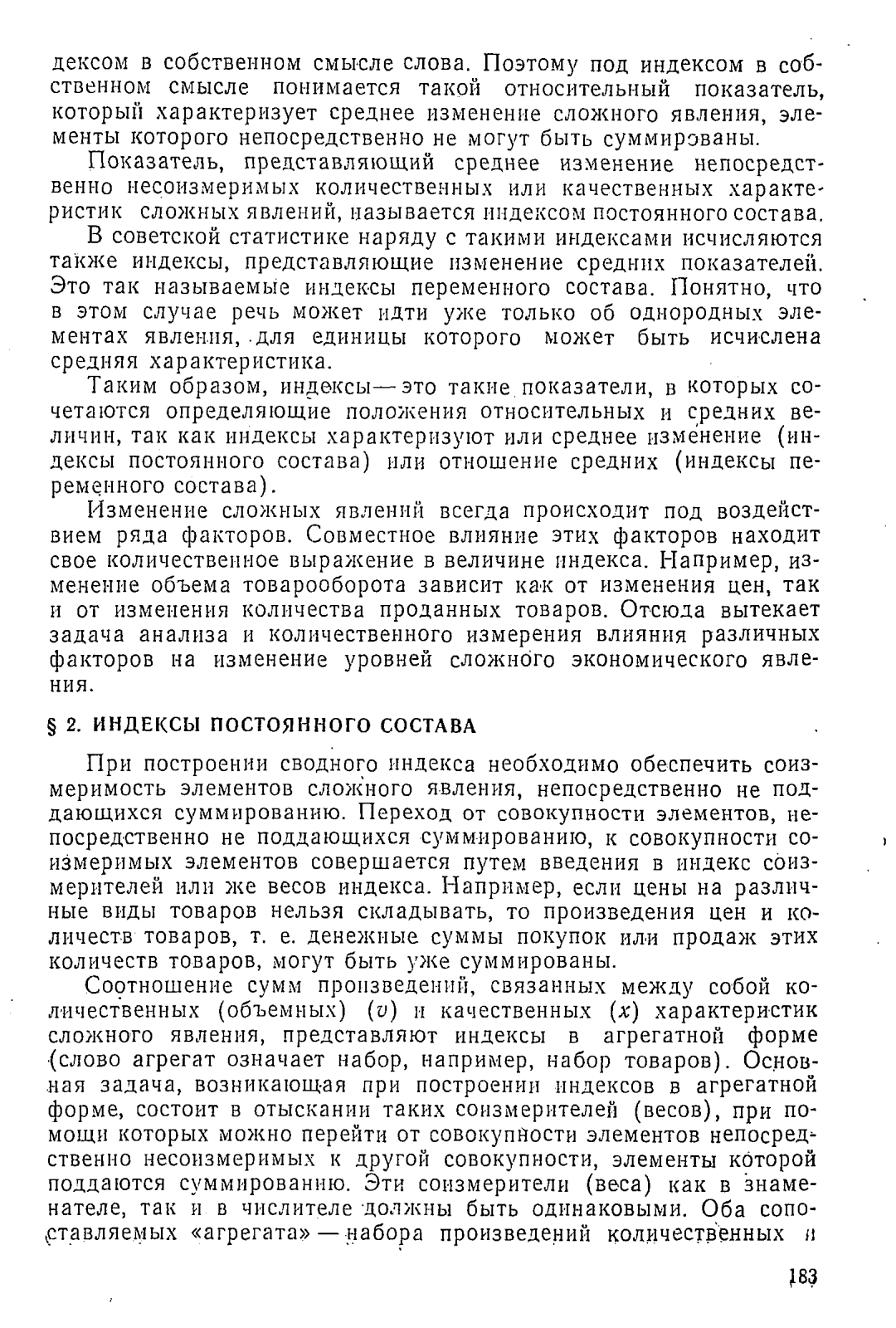 дексом в собственном смысле слова. Поэтому под индексом в собственном смысле понимается такой относительный показатель, который характеризует среднее изменение сложного явления, элементы которого непосредственно не могут быть суммированы.

Показатель, представляющий среднее изменение непосредственно несоизмеримых количественных или качественных характеристик сложных явлений, называется индексом постоянного состава.

В советской статистике наряду с такими индексами исчисляются также индексы, представляющие изменение средних показателей. Это так называемые индексы переменного состава. Понятно, что в этом случае речь может идти уже только об однородных элементах явления, для единицы которого может быть исчислена средняя характеристика.

Таким образом, индексы — это такие показатели, в которых сочетаются определяющие положения относительных и средних величин, так как индексы характеризуют или среднее изменение (индексы постоянного состава) или отношение средних (индексы переменного состава).

Изменение сложных явлений всегда происходит под воздействием ряда факторов. Совместное влияние этих факторов находит свое количественное выражение в величине индекса. Например, изменение объема товарооборота зависит как от изменения цен, так и от изменения количества проданных товаров. Отсюда вытекает задача анализа и количественного измерения влияния различных факторов на изменение уровней сложного экономического явления.

§ 2. ИНДЕКСЫ ПОСТОЯННОГО СОСТАВА

При построении сводного индекса необходимо обеспечить соизмеримость элементов сложного явления, непосредственно не поддающихся суммированию. Переход от совокупности элементов, непосредственно не поддающихся суммированию, к совокупности соизмеримых элементов совершается путем введения в индекс соизмерителей или же весов индекса. Например, если цены на различные виды товаров нельзя складывать, то произведения цен и количеств товаров, т. е. денежные суммы покупок или продаж этих количеств товаров, могут быть уже суммированы.

Соотношение сумм произведений, связанных между собой количественных (объемных) ($v$) и качественных ($x$) характеристик сложного явления, представляют индексы в агрегатной форме (слово агрегат означает набор, например, набор товаров). Основная задача, возникающая при построении индексов в агрегатной форме, состоит в отыскании таких соизмерителей (весов), при помощи которых можно перейти от совокупности элементов непосредственно несоизмеримых к другой совокупности, элементы которой поддаются суммированию. Эти соизмерители (веса) как в знаменателе, так и в числителе должны быть одинаковыми. Оба сопоставляемых «агрегата» — набора произведений количественных и

183